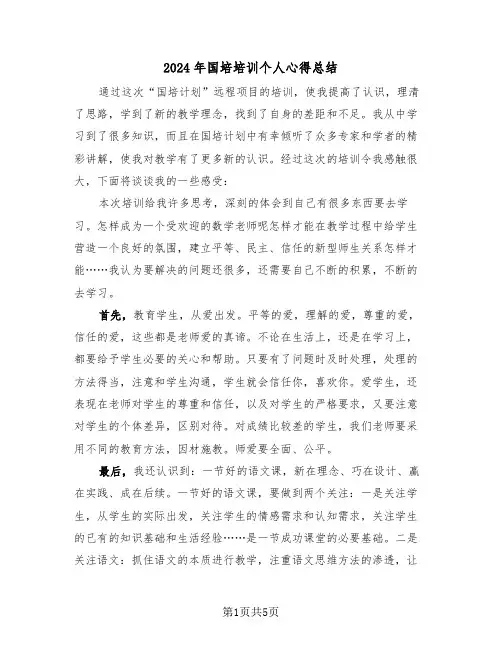 2024年国培培训个人心得总结

通过这次“国培计划”远程项目的培训，使我提高了认识，理清了思路，学到了新的教学理念，找到了自身的差距和不足。我从中学习到了很多知识，而且在国培计划中有幸倾听了众多专家和学者的精彩讲解，使我对教学有了更多新的认识。经过这次的培训令我感触很大，下面将谈谈我的一些感受：

本次培训给我许多思考，深刻的体会到自己有很多东西要去学习。怎样成为一个受欢迎的数学老师呢怎样才能在教学过程中给学生营造一个良好的氛围，建立平等、民主、信任的新型师生关系怎样才能……我认为要解决的问题还很多，还需要自己不断的积累，不断的去学习。

首先，教育学生，从爱出发。平等的爱，理解的爱，尊重的爱，信任的爱，这些都是老师爱的真谛。不论在生活上，还是在学习上，都要给予学生必要的关心和帮助。只要有了问题时及时处理，处理的方法得当，注意和学生沟通，学生就会信任你，喜欢你。爱学生，还表现在老师对学生的尊重和信任，以及对学生的严格要求，又要注意对学生的个体差异，区别对待。对成绩比较差的学生，我们老师要采用不同的教育方法，因材施教。师爱要全面、公平。

最后，我还认识到：一节好的语文课，新在理念、巧在设计、赢在实践、成在后续。一节好的语文课，要做到两个关注：一是关注学生，从学生的实际出发，关注学生的情感需求和认知需求，关注学生的已有的知识基础和生活经验……是一节成功课堂的必要基础。二是关注语文：抓住语文的本质进行教学，注重语文思维方法的渗透，让

第1页共5页